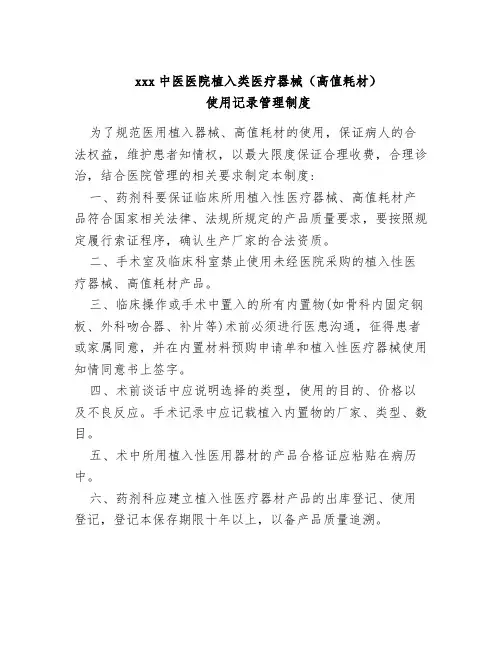 xxx 中医医院植入类医疗器械（高值耗材）
使用记录管理制度

为了规范医用植入器械、高值耗材的使用，保证病人的合法权益，维护患者知情权，以最大限度保证合理收费，合理诊治，结合医院管理的相关要求制定本制度：

一、药剂科要保证临床所用植入性医疗器械、高值耗材产品符合国家相关法律、法规所规定的产品质量要求，要按照规定履行索证程序，确认生产厂家的合法资质。

二、手术室及临床科室禁止使用未经医院采购的植入性医疗器械、高值耗材产品。

三、临床操作或手术中置入的所有内置物(如骨科内固定钢板、外科吻合器、补片等)术前必须进行医患沟通，征得患者或家属同意，并在内置材料预购申请单和植入性医疗器械使用知情同意书上签字。

四、术前谈话中应说明选择的类型，使用的目的、价格以及不良反应。手术记录中应记载植入内置物的厂家、类型、数目。

五、术中所用植入性医用器材的产品合格证应粘贴在病历中。

六、药剂科应建立植入性医疗器材产品的出库登记、使用登记，登记本保存期限十年以上，以备产品质量追溯。